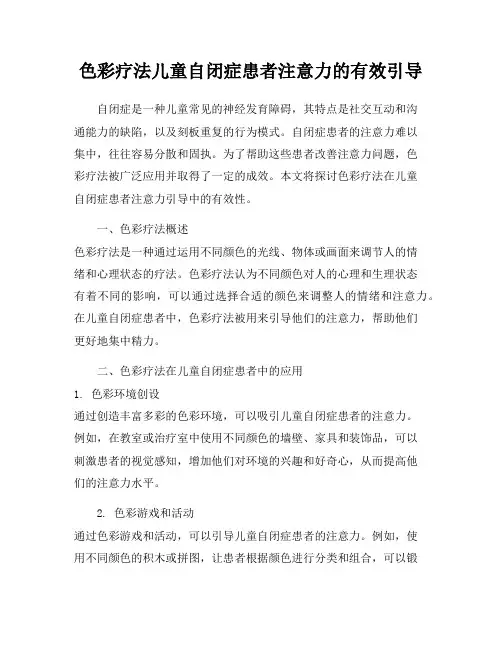 色彩疗法儿童自闭症患者注意力的有效引导

自闭症是一种儿童常见的神经发育障碍，其特点是社交互动和沟通能力的缺陷，以及刻板重复的行为模式。自闭症患者的注意力难以集中，往往容易分散和固执。为了帮助这些患者改善注意力问题，色彩疗法被广泛应用并取得了一定的成效。本文将探讨色彩疗法在儿童自闭症患者注意力引导中的有效性。

一、色彩疗法概述

色彩疗法是一种通过运用不同颜色的光线、物体或画面来调节人的情绪和心理状态的疗法。色彩疗法认为不同颜色对人的心理和生理状态有着不同的影响，可以通过选择合适的颜色来调整人的情绪和注意力。在儿童自闭症患者中，色彩疗法被用来引导他们的注意力，帮助他们更好地集中精力。

二、色彩疗法在儿童自闭症患者中的应用

1. 色彩环境创设

通过创造丰富多彩的色彩环境，可以吸引儿童自闭症患者的注意力。例如，在教室或治疗室中使用不同颜色的墙壁、家具和装饰品，可以刺激患者的视觉感知，增加他们对环境的兴趣和好奇心，从而提高他们的注意力水平。

2. 色彩游戏和活动

通过色彩游戏和活动，可以引导儿童自闭症患者的注意力。例如，使用不同颜色的积木或拼图，让患者根据颜色进行分类和组合，可以锻